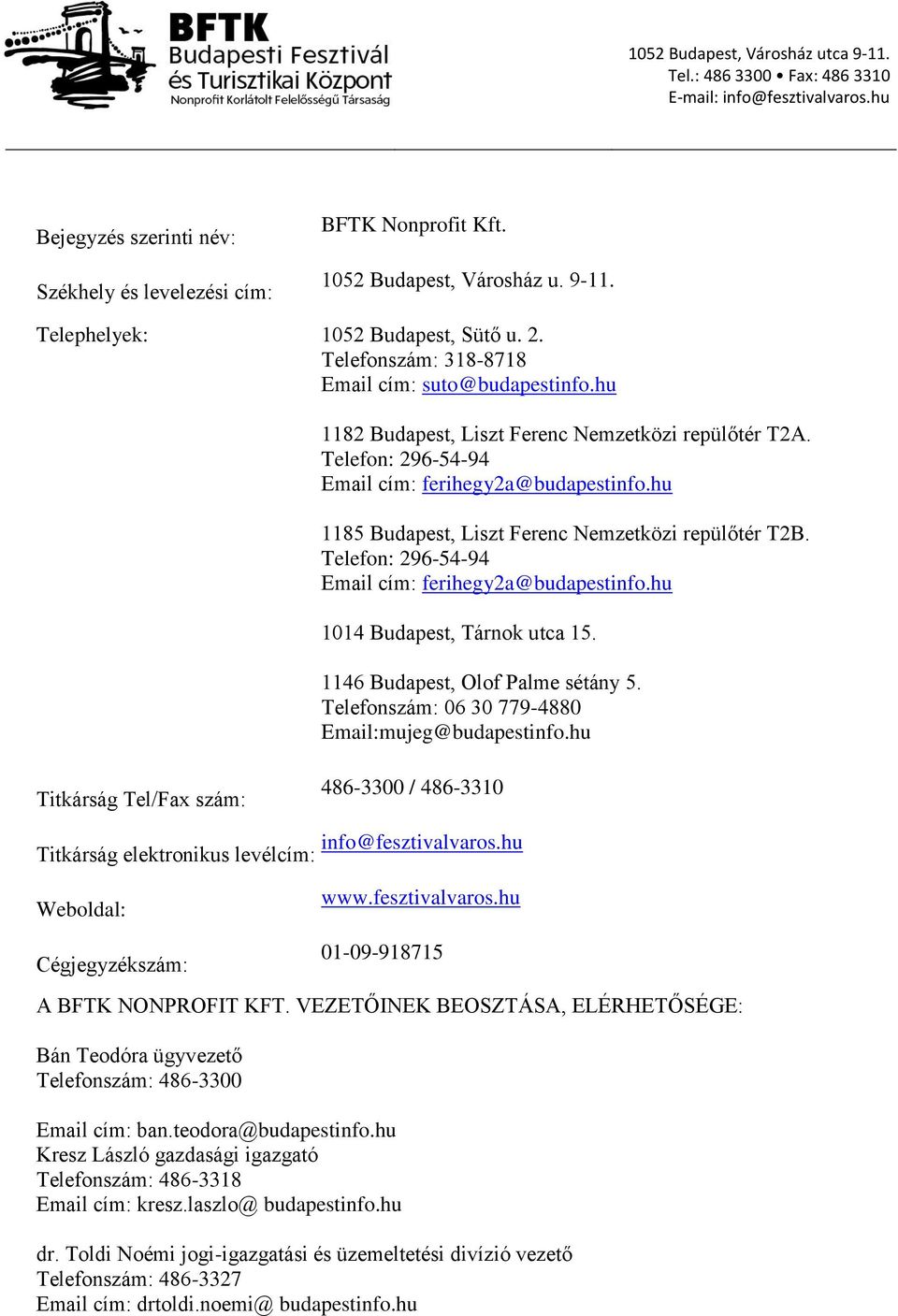 BFTK
Budapesti Fesztivál és Turisztikai Központ
Nonprofit Korlátolt Felelősségű Társaság

1052 Budapest, Városház utca 9-11.
Tel.: 486 3300 • Fax: 486 3310
E-mail: info@fesztivalvaros.hu

Bejegyzés szerinti név: BFTK Nonprofit Kft.

Székhely és levelezési cím: 1052 Budapest, Városház u. 9-11.

Telephelyek: 1052 Budapest, Sütő u. 2.
Telefonszám: 318-8718
Email cím: suto@budapestinfo.hu

1182 Budapest, Liszt Ferenc Nemzetközi repülőtér T2A.
Telefon: 296-54-94
Email cím: ferihegy2a@budapestinfo.hu

1185 Budapest, Liszt Ferenc Nemzetközi repülőtér T2B.
Telefon: 296-54-94
Email cím: ferihegy2a@budapestinfo.hu

1014 Budapest, Tárnok utca 15.

1146 Budapest, Olof Palme sétány 5.
Telefonszám: 06 30 779-4880
Email:mujeg@budapestinfo.hu

Titkárság Tel/Fax szám: 486-3300 / 486-3310

Titkárság elektronikus levélcím: info@fesztivalvaros.hu

Weboldal: www.fesztivalvaros.hu

Cégjegyzékszám: 01-09-918715

A BFTK NONPROFIT KFT. VEZETŐINEK BEOSZTÁSA, ELÉRHETŐSÉGE:

Bán Teodóra ügyvezető
Telefonszám: 486-3300

Email cím: ban.teodora@budapestinfo.hu
Kresz László gazdasági igazgató
Telefonszám: 486-3318
Email cím: kresz.laszlo@ budapestinfo.hu

dr. Toldi Noémi jogi-igazgatási és üzemeltetési divízió vezető
Telefonszám: 486-3327
Email cím: drtoldi.noemi@ budapestinfo.hu